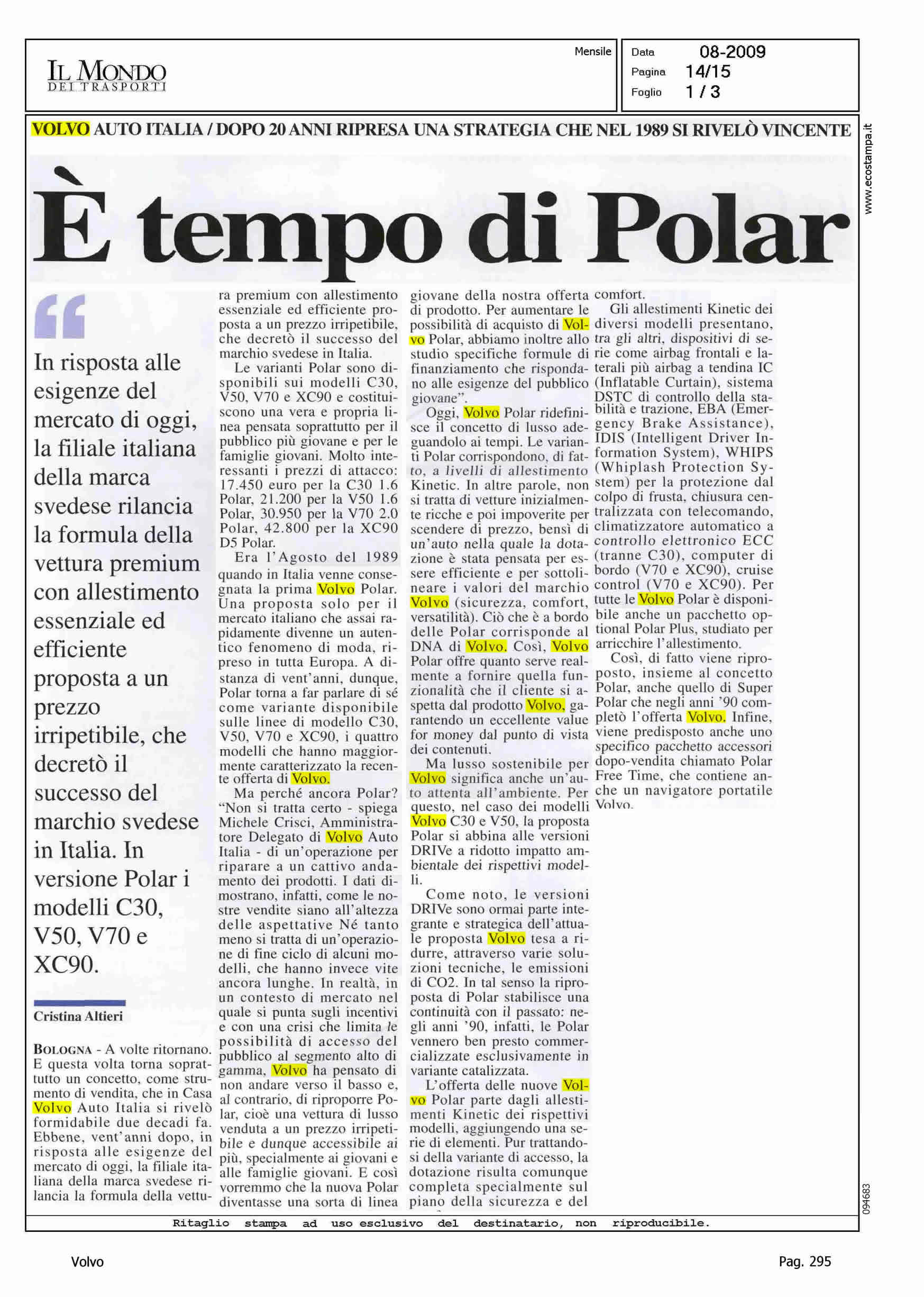 IL MONDO DEI TRASPORTI

Mensile

Data 08-2009
Pagina 14/15
Foglio 1 / 3

www.ecostampa.it

VOLVO AUTO ITALIA / DOPO 20 ANNI RIPRESA UNA STRATEGIA CHE NEL 1989 SI RIVELÒ VINCENTE

È tempo di Polar

In risposta alle esigenze del mercato di oggi, la filiale italiana della marca svedese rilancia la formula della vettura premium con allestimento essenziale ed efficiente proposta a un prezzo irripetibile, che decretò il successo del marchio svedese in Italia. In versione Polar i modelli C30, V50, V70 e XC90.

Cristina Altieri

BOLOGNA - A volte ritornano. E questa volta torna soprattutto un concetto, come strumento di vendita, che in Casa Volvo Auto Italia si rivelò formidabile due decadi fa. Ebbene, vent'anni dopo, in risposta alle esigenze del mercato di oggi, la filiale italiana della marca svedese rilancia la formula della vettura premium con allestimento essenziale ed efficiente proposta a un prezzo irripetibile, che decretò il successo del marchio svedese in Italia.

Le varianti Polar sono disponibili sui modelli C30, V50, V70 e XC90 e costituiscono una vera e propria linea pensata soprattutto per il pubblico più giovane e per le famiglie giovani. Molto interessanti i prezzi di attacco: 17.450 euro per la C30 1.6 Polar, 21.200 per la V50 1.6 Polar, 30.950 per la V70 2.0 Polar, 42.800 per la XC90 D5 Polar.

Era l'Agosto del 1989 quando in Italia venne consegnata la prima Volvo Polar. Una proposta solo per il mercato italiano che assai rapidamente divenne un autentico fenomeno di moda, ripreso in tutta Europa. A distanza di vent'anni, dunque, Polar torna a far parlare di sé come variante disponibile sulle linee di modello C30, V50, V70 e XC90, i quattro modelli che hanno maggiormente caratterizzato la recente offerta di Volvo.

Ma perché ancora Polar? "Non si tratta certo - spiega Michele Crisci, Amministratore Delegato di Volvo Auto Italia - di un'operazione per riparare a un cattivo andamento dei prodotti. I dati dimostrano, infatti, come le nostre vendite siano all'altezza delle aspettative Né tanto meno si tratta di un'operazione di fine ciclo di alcuni modelli, che hanno invece vite ancora lunghe. In realtà, in un contesto di mercato nel quale si punta sugli incentivi e con una crisi che limita le possibilità di accesso del pubblico al segmento alto di gamma, Volvo ha pensato di non andare verso il basso e, al contrario, di riproporre Polar, cioè una vettura di lusso venduta a un prezzo irripetibile e dunque accessibile ai più, specialmente ai giovani e alle famiglie giovani. E così vorremmo che la nuova Polar diventasse una sorta di linea giovane della nostra offerta di prodotto. Per aumentare le possibilità di acquisto di Volvo Polar, abbiamo inoltre allo studio specifiche formule di finanziamento che rispondano alle esigenze del pubblico giovane".

Oggi, Volvo Polar ridefinisce il concetto di lusso adeguandolo ai tempi. Le varianti Polar corrispondono, di fatto, a livelli di allestimento Kinetic. In altre parole, non si tratta di vetture inizialmente ricche e poi impoverite per scendere di prezzo, bensì di un'auto nella quale la dotazione è stata pensata per essere efficiente e per sottolineare i valori del marchio Volvo (sicurezza, comfort, versatilità). Ciò che è a bordo delle Polar corrisponde al DNA di Volvo. Così, Volvo Polar offre quanto serve realmente a fornire quella funzionalità che il cliente si aspetta dal prodotto Volvo, garantendo un eccellente value for money dal punto di vista dei contenuti.

Ma lusso sostenibile per Volvo significa anche un'auto attenta all'ambiente. Per questo, nel caso dei modelli Volvo C30 e V50, la proposta Polar si abbina alle versioni DRIVe a ridotto impatto ambientale dei rispettivi modelli.

Come noto, le versioni DRIVe sono ormai parte integrante e strategica dell'attuale proposta Volvo tesa a ridurre, attraverso varie soluzioni tecniche, le emissioni di CO2. In tal senso la riproposta di Polar stabilisce una continuità con il passato: negli anni '90, infatti, le Polar vennero ben presto commercializzate esclusivamente in variante catalizzata.

L'offerta delle nuove Volvo Polar parte dagli allestimenti Kinetic dei rispettivi modelli, aggiungendo una serie di elementi. Pur trattandosi della variante di accesso, la dotazione risulta comunque completa specialmente sul piano della sicurezza e del comfort.

Gli allestimenti Kinetic dei diversi modelli presentano, tra gli altri, dispositivi di serie come airbag frontali e laterali più airbag a tendina IC (Inflatable Curtain), sistema DSTC di controllo della stabilità e trazione, EBA (Emergency Brake Assistance), IDIS (Intelligent Driver Information System), WHIPS (Whiplash Protection System) per la protezione dal colpo di frusta, chiusura centralizzata con telecomando, climatizzatore automatico a controllo elettronico ECC (tranne C30), computer di bordo (V70 e XC90), cruise control (V70 e XC90). Per tutte le Volvo Polar è disponibile anche un pacchetto optional Polar Plus, studiato per arricchire l'allestimento.

Così, di fatto viene riproposto, insieme al concetto Polar, anche quello di Super Polar che negli anni '90 completò l'offerta Volvo. Infine, viene predisposto anche uno specifico pacchetto accessori dopo-vendita chiamato Polar Free Time, che contiene anche un navigatore portatile Volvo.

094683

Ritaglio stampa ad uso esclusivo del destinatario, non riproducibile.

Volvo

Pag. 295